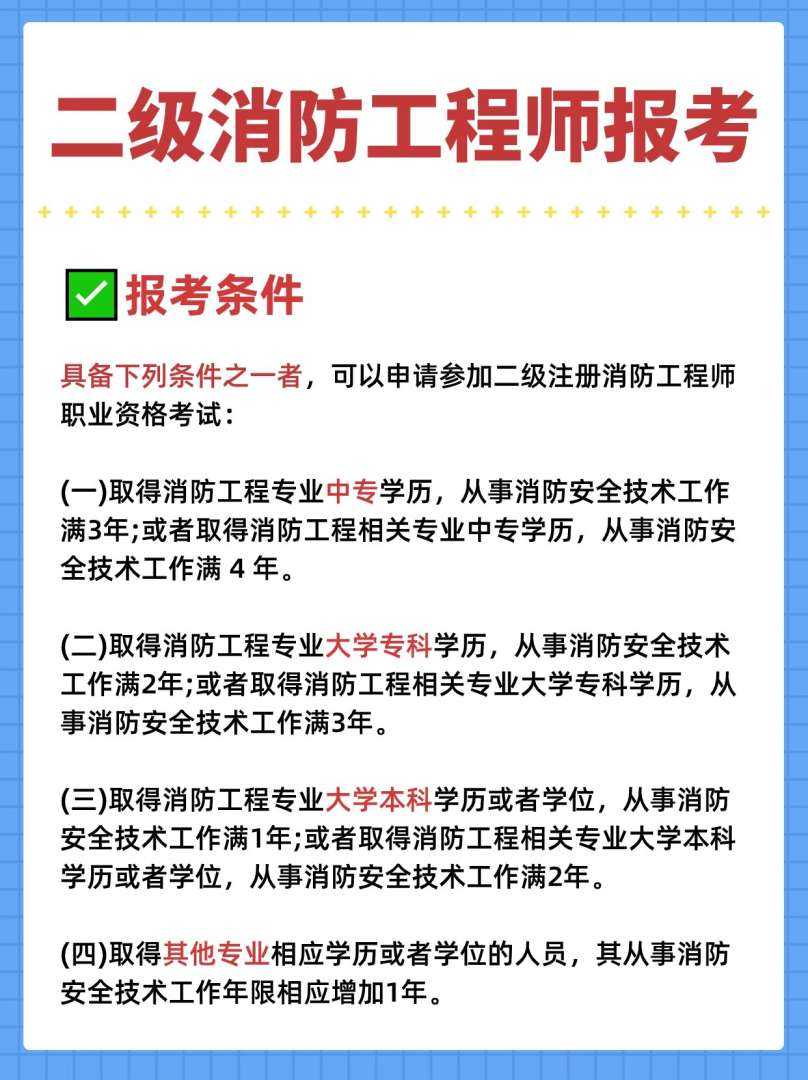 二级消防工程师报考

报考条件

具备下列条件之一者，可以申请参加二级注册消防工程师职业资格考试：

(一)取得消防工程专业中专学历，从事消防安全技术工作满3年;或者取得消防工程相关专业中专学历，从事消防安全技术工作满 4 年。

(二)取得消防工程专业大学专科学历，从事消防安全技术工作满2年;或者取得消防工程相关专业大学专科学历，从事消防安全技术工作满3年。

(三)取得消防工程专业大学本科学历或者学位，从事消防安全技术工作满1年;或者取得消防工程相关专业大学本科学历或者学位，从事消防安全技术工作满2年。

(四)取得其他专业相应学历或者学位的人员，其从事消防安全技术工作年限相应增加1年。